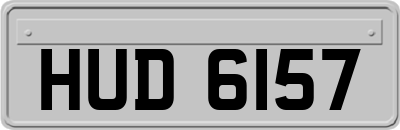 HUD 6157